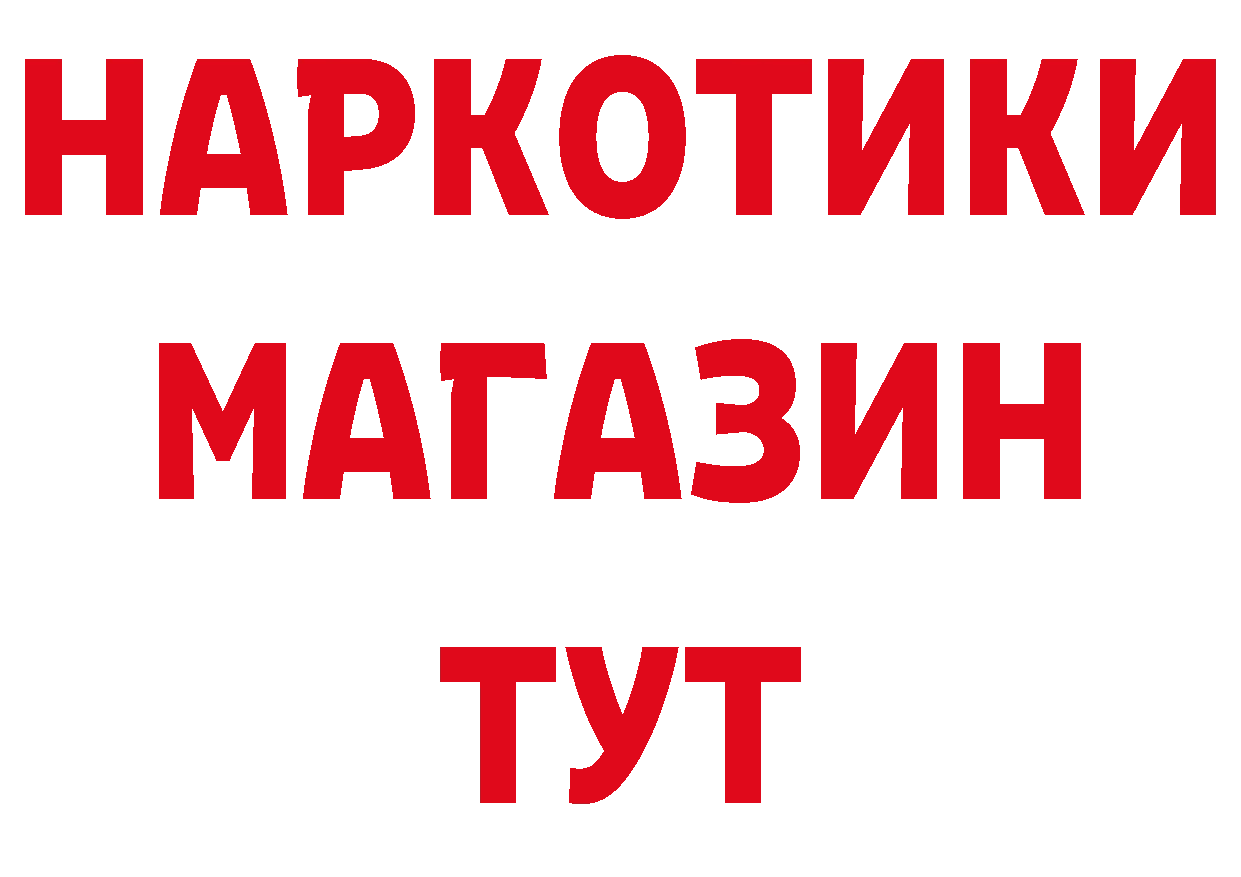 НАРКОТИКИ
МАГАЗИН
ТУТ